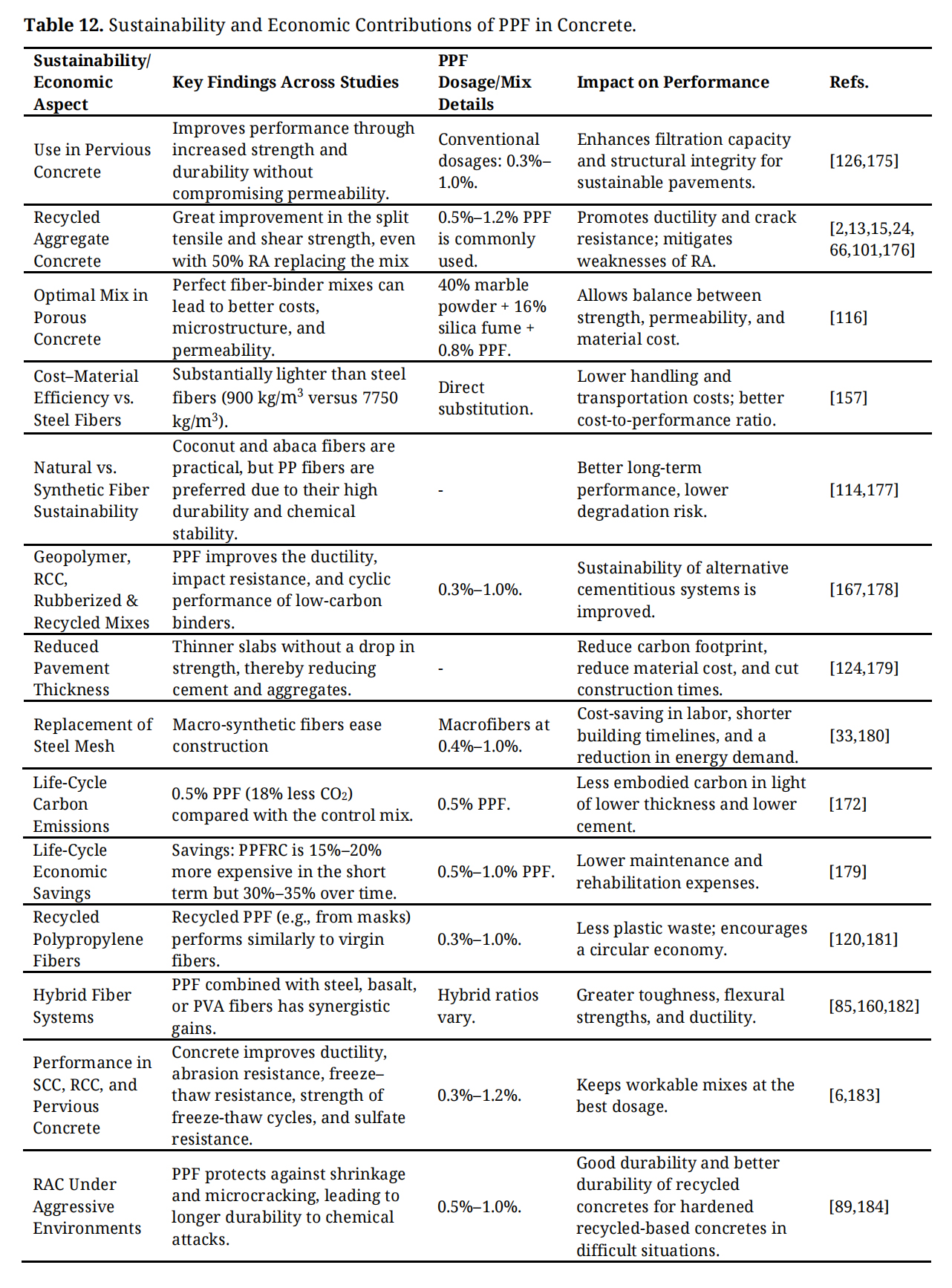 **Table 12.** Sustainability and Economic Contributions of PPF in Concrete.

| Sustainability/ Economic Aspect | Key Findings Across Studies | PPF Dosage/Mix Details | Impact on Performance | Refs. |
|---|---|---|---|---|
| Use in Pervious Concrete | Improves performance through increased strength and durability without compromising permeability. | Conventional dosages: 0.3%–1.0%. | Enhances filtration capacity and structural integrity for sustainable pavements. | [126,175] |
| Recycled Aggregate Concrete | Great improvement in the split tensile and shear strength, even with 50% RA replacing the mix | 0.5%–1.2% PPF is commonly used. | Promotes ductility and crack resistance; mitigates weaknesses of RA. | [2,13,15,24, 66,101,176] |
| Optimal Mix in Porous Concrete | Perfect fiber-binder mixes can lead to better costs, microstructure, and permeability. | 40% marble powder + 16% silica fume + 0.8% PPF. | Allows balance between strength, permeability, and material cost. | [116] |
| Cost–Material Efficiency vs. Steel Fibers | Substantially lighter than steel fibers (900 kg/m$^3$ versus 7750 kg/m$^3$). | Direct substitution. | Lower handling and transportation costs; better cost-to-performance ratio. | [157] |
| Natural vs. Synthetic Fiber Sustainability | Coconut and abaca fibers are practical, but PP fibers are preferred due to their high durability and chemical stability. | - | Better long-term performance, lower degradation risk. | [114,177] |
| Geopolymer, RCC, Rubberized & Recycled Mixes | PPF improves the ductility, impact resistance, and cyclic performance of low-carbon binders. | 0.3%–1.0%. | Sustainability of alternative cementitious systems is improved. | [167,178] |
| Reduced Pavement Thickness | Thinner slabs without a drop in strength, thereby reducing cement and aggregates. | - | Reduce carbon footprint, reduce material cost, and cut construction times. | [124,179] |
| Replacement of Steel Mesh | Macro-synthetic fibers ease construction | Macrofibers at 0.4%–1.0%. | Cost-saving in labor, shorter building timelines, and a reduction in energy demand. | [33,180] |
| Life-Cycle Carbon Emissions | 0.5% PPF (18% less $CO_2$) compared with the control mix. | 0.5% PPF. | Less embodied carbon in light of lower thickness and lower cement. | [172] |
| Life-Cycle Economic Savings | Savings: PPFRC is 15%–20% more expensive in the short term but 30%–35% over time. | 0.5%–1.0% PPF. | Lower maintenance and rehabilitation expenses. | [179] |
| Recycled Polypropylene Fibers | Recycled PPF (e.g., from masks) performs similarly to virgin fibers. | 0.3%–1.0%. | Less plastic waste; encourages a circular economy. | [120,181] |
| Hybrid Fiber Systems | PPF combined with steel, basalt, or PVA fibers has synergistic gains. | Hybrid ratios vary. | Greater toughness, flexural strengths, and ductility. | [85,160,182] |
| Performance in SCC, RCC, and Pervious Concrete | Concrete improves ductility, abrasion resistance, freeze–thaw resistance, strength of freeze-thaw cycles, and sulfate resistance. | 0.3%–1.2%. | Keeps workable mixes at the best dosage. | [6,183] |
| RAC Under Aggressive Environments | PPF protects against shrinkage and microcracking, leading to longer durability to chemical attacks. | 0.5%–1.0%. | Good durability and better durability of recycled concretes for hardened recycled-based concretes in difficult situations. | [89,184] |